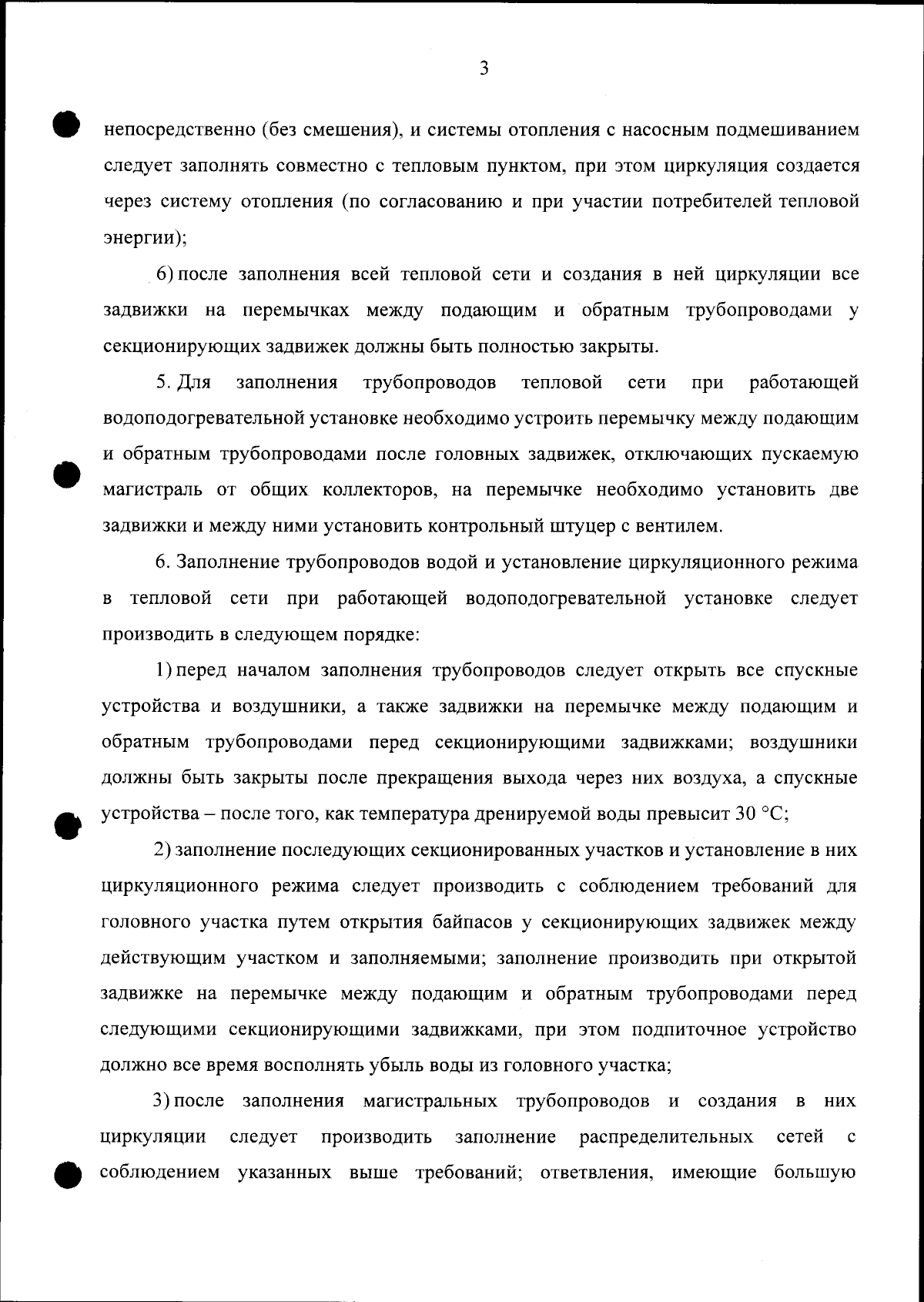 3

непосредственно (без смешения), и системы отопления с насосным подмешиванием следует заполнять совместно с тепловым пунктом, при этом циркуляция создается через систему отопления (по согласованию и при участии потребителей тепловой энергии);

6) после заполнения всей тепловой сети и создания в ней циркуляции все задвижки на перемычках между подающим и обратным трубопроводами у секционирующих задвижек должны быть полностью закрыты.

5. Для заполнения трубопроводов тепловой сети при работающей водоподогревательной установке необходимо устроить перемычку между подающим и обратным трубопроводами после головных задвижек, отключающих пускаемую магистраль от общих коллекторов, на перемычке необходимо установить две задвижки и между ними установить контрольный штуцер с вентилем.

6. Заполнение трубопроводов водой и установление циркуляционного режима в тепловой сети при работающей водоподогревательной установке следует производить в следующем порядке:

1) перед началом заполнения трубопроводов следует открыть все спускные устройства и воздушники, а также задвижки на перемычке между подающим и обратным трубопроводами перед секционирующими задвижками; воздушники должны быть закрыты после прекращения выхода через них воздуха, а спускные устройства – после того, как температура дренируемой воды превысит 30 °С;

2) заполнение последующих секционированных участков и установление в них циркуляционного режима следует производить с соблюдением требований для головного участка путем открытия байпасов у секционирующих задвижек между действующим участком и заполняемыми; заполнение производить при открытой задвижке на перемычке между подающим и обратным трубопроводами перед следующими секционирующими задвижками, при этом подпиточное устройство должно все время восполнять убыль воды из головного участка;

3) после заполнения магистральных трубопроводов и создания в них циркуляции следует производить заполнение распределительных сетей с соблюдением указанных выше требований; ответвления, имеющие большую